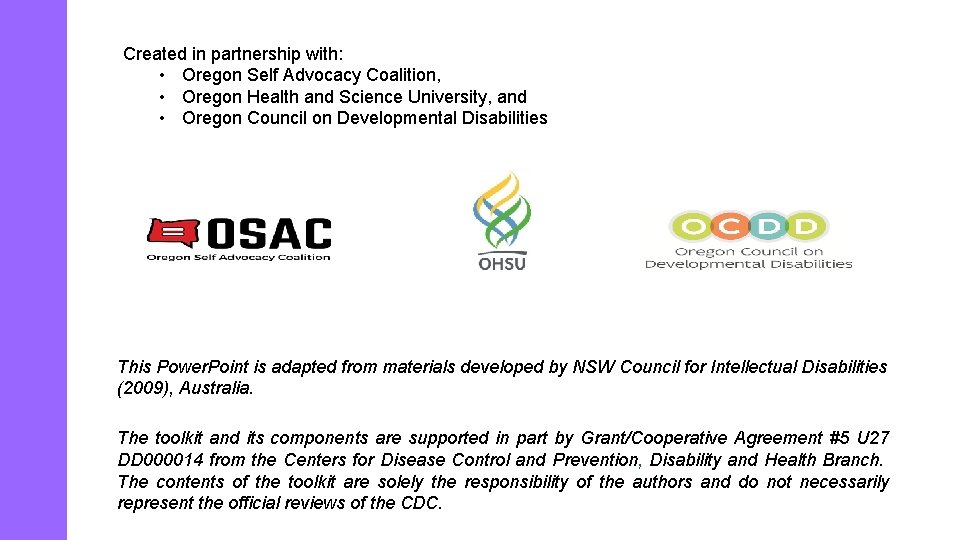 Created in partnership with:
• Oregon Self Advocacy Coalition,
• Oregon Health and Science University, and
• Oregon Council on Developmental Disabilities

OSAC
Oregon Self Advocacy Coalition

OHSU

OCDD
Oregon Council on Developmental Disabilities

This PowerPoint is adapted from materials developed by NSW Council for Intellectual Disabilities (2009), Australia.

The toolkit and its components are supported in part by Grant/Cooperative Agreement #5 U27 DD000014 from the Centers for Disease Control and Prevention, Disability and Health Branch. The contents of the toolkit are solely the responsibility of the authors and do not necessarily represent the official reviews of the CDC.